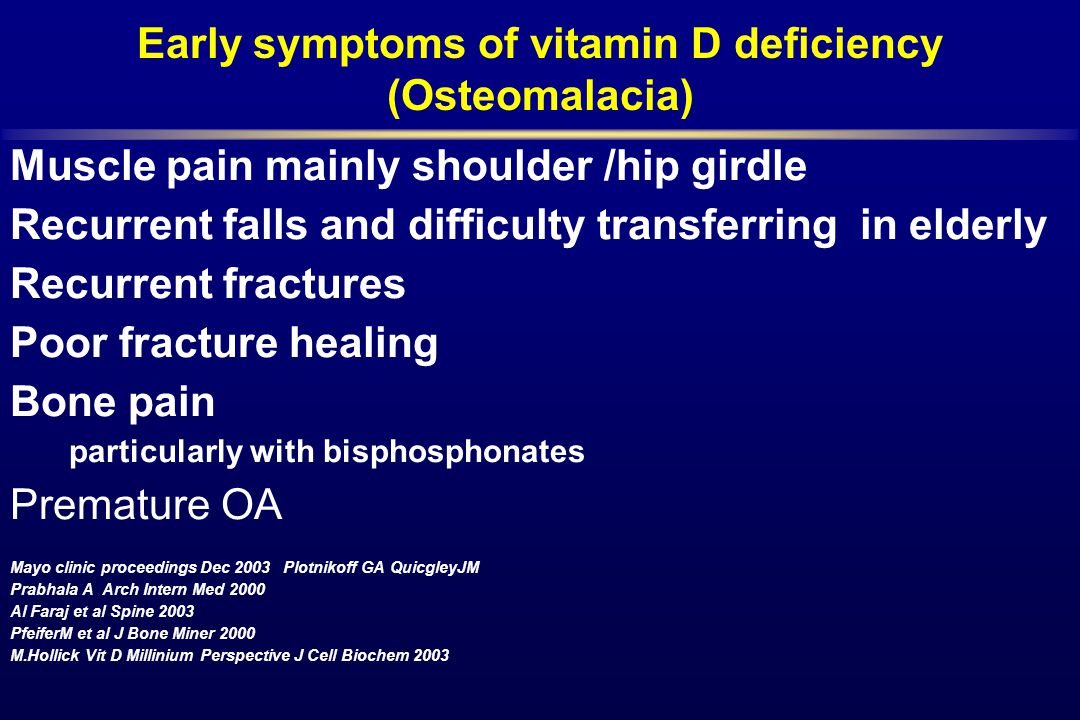 Early symptoms of vitamin D deficiency (Osteomalacia)

Muscle pain mainly shoulder /hip girdle

Recurrent falls and difficulty transferring in elderly

Recurrent fractures

Poor fracture healing

Bone pain

particularly with bisphosphonates

Premature OA

Mayo clinic proceedings Dec 2003 Plotnikoff GA QuicgleyJM
Prabhala A Arch Intern Med 2000
Al Faraj et al Spine 2003
PfeiferM et al J Bone Miner 2000
M.Hollick Vit D Millinium Perspective J Cell Biochem 2003